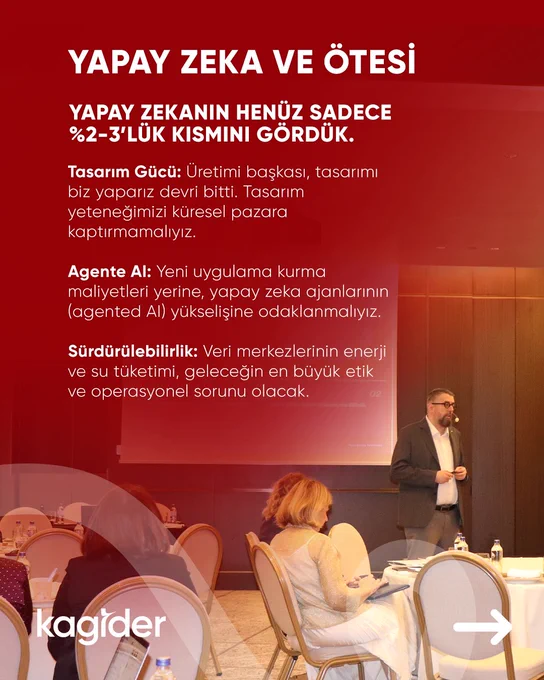 YAPAY ZEKA VE ÖTESİ

YAPAY ZEKANIN HENÜZ SADECE %2-3'LÜK KISMINI GÖRDÜK.

Tasarım Gücü: Üretimi başkası, tasarımı biz yaparız devri bitti. Tasarım yeteneğimizi küresel pazara kaptırmamalıyız.

Agente AI: Yeni uygulama kurma maliyetleri yerine, yapay zeka ajanlarının (agented AI) yükselişine odaklanmalıyız.

Sürdürülebilirlik: Veri merkezlerinin enerji ve su tüketimi, geleceğin en büyük etik ve operasyonel sorunu olacak.

kagider